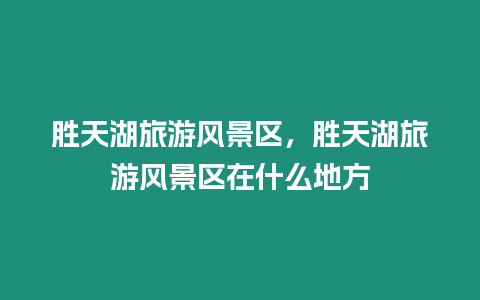 胜天湖旅游风景区，胜天湖旅游风景区在什么地方